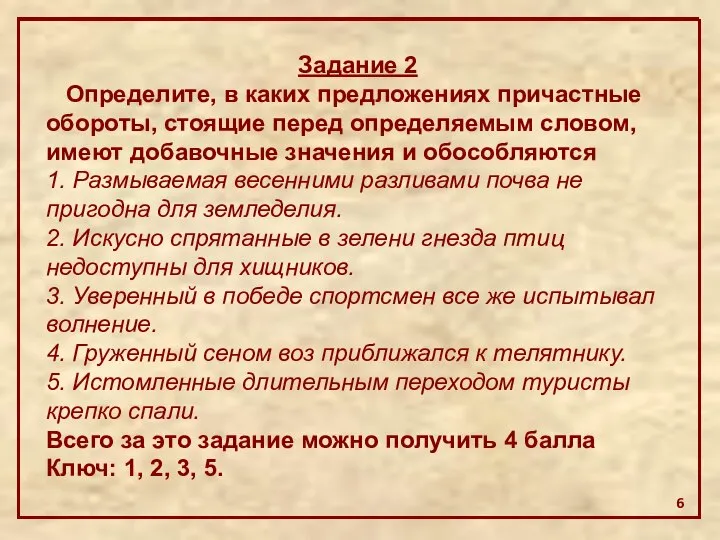 Задание 2

Определите, в каких предложениях причастные обороты, стоящие перед определяемым словом, имеют добавочные значения и обособляются

1. Размываемая весенними разливами почва не пригодна для земледелия.

2. Искусно спрятанные в зелени гнезда птиц недоступны для хищников.

3. Уверенный в победе спортсмен все же испытывал волнение.

4. Груженный сеном воз приближался к телятнику.

5. Истомленные длительным переходом туристы крепко спали.

Всего за это задание можно получить 4 балла

Ключ: 1, 2, 3, 5.

6